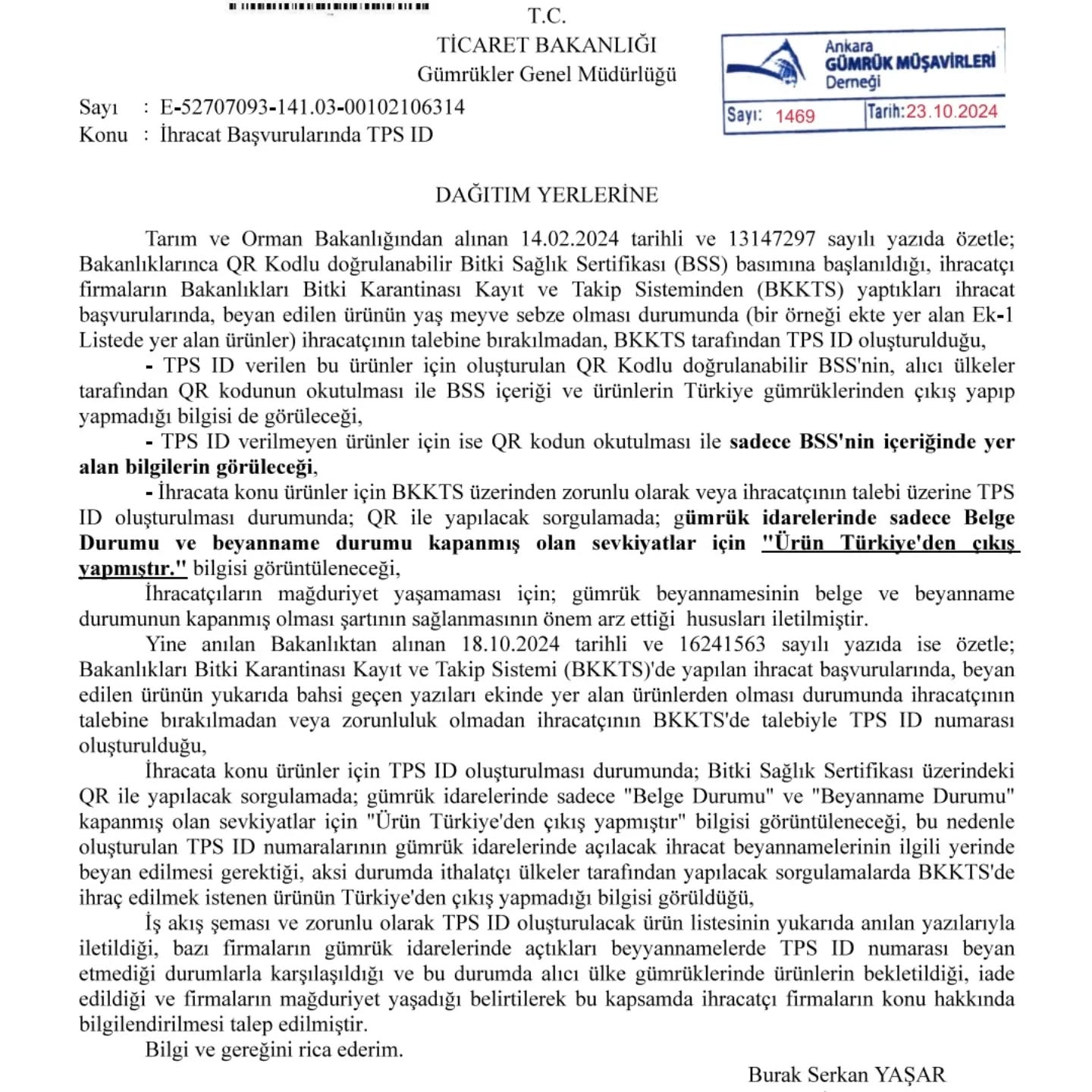 T.C.
TİCARET BAKANLIĞI
Gümrükler Genel Müdürlüğü

Ankara
GÜMRÜK MÜŞAVİRLERİ
Derneği
Sayı: 1469
Tarih:23.10.2024

Sayı : E-52707093-141.03-00102106314
Konu : İhracat Başvurularında TPS ID

DAĞITIM YERLERİNE

Tarım ve Orman Bakanlığından alınan 14.02.2024 tarihli ve 13147297 sayılı yazıda özetle; Bakanlıklarınca QR Kodlu doğrulanabilir Bitki Sağlık Sertifikası (BSS) basımına başlanıldığı, ihracatçı firmaların Bakanlıkları Bitki Karantinası Kayıt ve Takip Sisteminden (BKKTS) yaptıkları ihracat başvurularında, beyan edilen ürünün yaş meyve sebze olması durumunda (bir örneği ekte yer alan Ek-1 Listede yer alan ürünler) ihracatçının talebine bırakılmadan, BKKTS tarafından TPS ID oluşturulduğu,

- TPS ID verilen bu ürünler için oluşturulan QR Kodlu doğrulanabilir BSS'nin, alıcı ülkeler tarafından QR kodunun okutulması ile BSS içeriği ve ürünlerin Türkiye gümrüklerinden çıkış yapıp yapmadığı bilgisi de görüleceği,

- TPS ID verilmeyen ürünler için ise QR kodun okutulması ile sadece BSS'nin içeriğinde yer alan bilgilerin görüleceği,

- İhracata konu ürünler için BKKTS üzerinden zorunlu olarak veya ihracatçının talebi üzerine TPS ID oluşturulması durumunda; QR ile yapılacak sorgulamada; gümrük idarelerinde sadece Belge Durumu ve beyanname durumu kapanmış olan sevkiyatlar için "Ürün Türkiye'den çıkış yapmıştır." bilgisi görüntüleneceği,

İhracatçıların mağduriyet yaşamaması için; gümrük beyannamesinin belge ve beyanname durumunun kapanmış olması şartının sağlanmasının önem arz ettiği hususları iletilmiştir.

Yine anılan Bakanlıktan alınan 18.10.2024 tarihli ve 16241563 sayılı yazıda ise özetle; Bakanlıkları Bitki Karantinası Kayıt ve Takip Sistemi (BKKTS)'de yapılan ihracat başvurularında, beyan edilen ürünün yukarıda bahsi geçen yazıları ekinde yer alan ürünlerden olması durumunda ihracatçının talebine bırakılmadan veya zorunluluk olmadan ihracatçının BKKTS'de talebiyle TPS ID numarası oluşturulduğu,

İhracata konu ürünler için TPS ID oluşturulması durumunda; Bitki Sağlık Sertifikası üzerindeki QR ile yapılacak sorgulamada; gümrük idarelerinde sadece "Belge Durumu" ve "Beyanname Durumu" kapanmış olan sevkiyatlar için "Ürün Türkiye'den çıkış yapmıştır" bilgisi görüntüleneceği, bu nedenle oluşturulan TPS ID numaralarının gümrük idarelerinde açılacak ihracat beyannamelerinin ilgili yerinde beyan edilmesi gerektiği, aksi durumda ithalatçı ülkeler tarafından yapılacak sorgulamalarda BKKTS'de ihraç edilmek istenen ürünün Türkiye'den çıkış yapmadığı bilgisi görüldüğü,

İş akış şeması ve zorunlu olarak TPS ID oluşturulacak ürün listesinin yukarıda anılan yazılarıyla iletildiği, bazı firmaların gümrük idarelerinde açtıkları beyyannamelerde TPS ID numarası beyan etmediği durumlarla karşılaşıldığı ve bu durumda alıcı ülke gümrüklerinde ürünlerin bekletildiği, iade edildiği ve firmaların mağduriyet yaşadığı belirtilerek bu kapsamda ihracatçı firmaların konu hakkında bilgilendirilmesi talep edilmiştir.

Bilgi ve gereğini rica ederim.

Burak Serkan YAŞAR